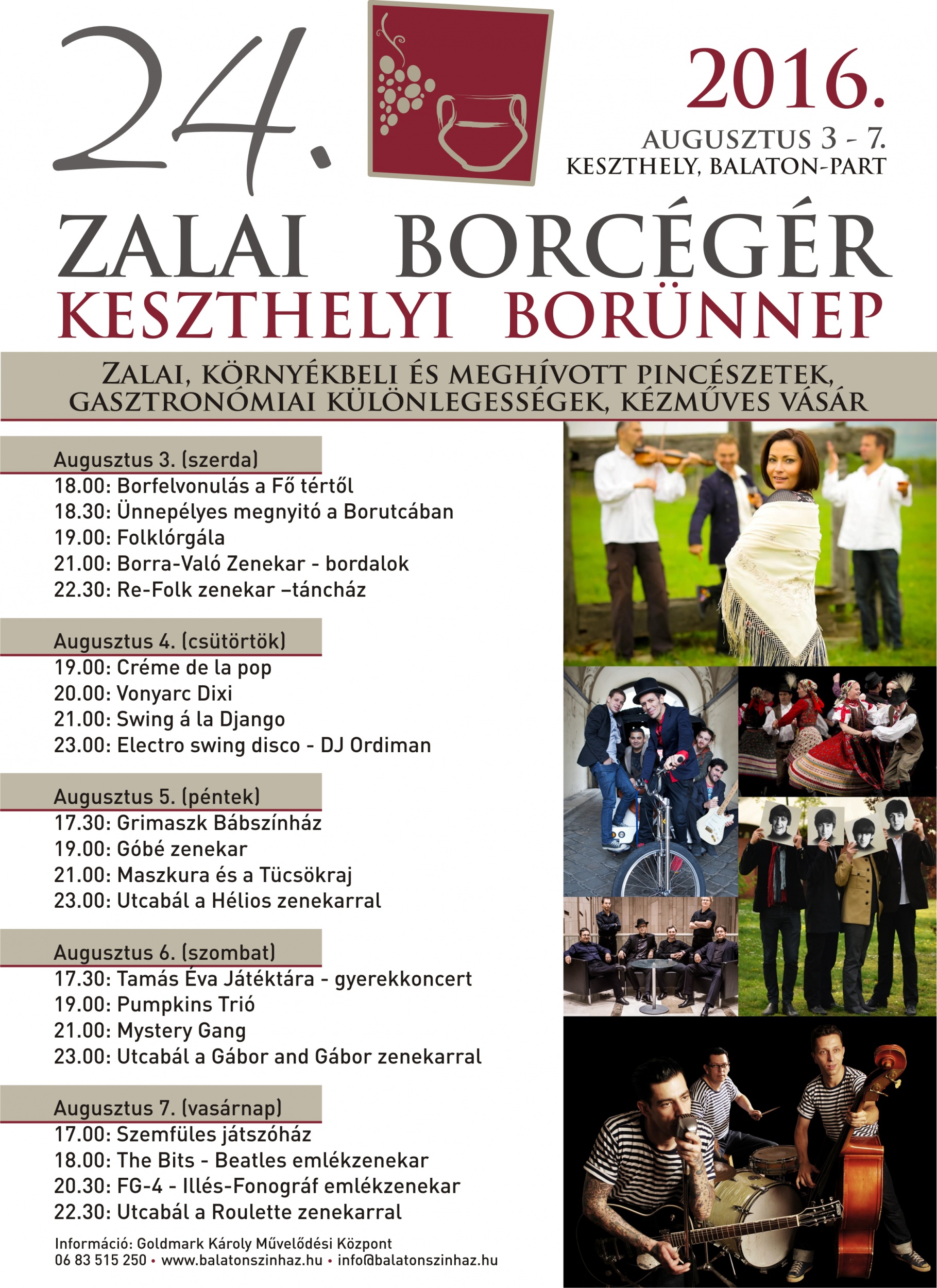 24.

2016.

AUGUSZTUS 3 - 7.
KESZTHELY, BALATON-PART

ZALAI BORCÉGÉR
KESZTHELYI BORÜNNEP

ZALAI, KÖRNYÉKBELI ÉS MEGHÍVOTT PINCÉSZETEK,
GASZTRONÓMIAI KÜLÖNLEGESSÉGEK, KÉZMŰVES VÁSÁR

Augusztus 3. (szerda)
18.00: Borfelvonulás a Fő tértől
18.30: Ünnepélyes megnyitó a Borutcában
19.00: Folklórgála
21.00: Borra-Való Zenekar - bordalok
22.30: Re-Folk zenekar –táncház

Augusztus 4. (csütörtök)
19.00: Créme de la pop
20.00: Vonyarc Dixi
21.00: Swing á la Django
23.00: Electro swing disco - DJ Ordiman

Augusztus 5. (péntek)
17.30: Grimaszk Bábszínház
19.00: Góbé zenekar
21.00: Maszkura és a Tücsökraj
23.00: Utcabál a Hélios zenekarral

Augusztus 6. (szombat)
17.30: Tamás Éva Játéktára - gyerekkoncert
19.00: Pumpkins Trió
21.00: Mystery Gang
23.00: Utcabál a Gábor and Gábor zenekarral

Augusztus 7. (vasárnap)
17.00: Szemfüles játszóház
18.00: The Bits - Beatles emlékzenekar
20.30: FG-4 - Illés-Fonográf emlékzenekar
22.30: Utcabál a Roulette zenekarral

Információ: Goldmark Károly Művelődési Központ
06 83 515 250 • www.balatonszinhaz.hu • info@balatonszinhaz.hu